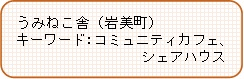 うみねこ舎（岩美町）
キーワード：コミュニティカフェ、シェアハウス